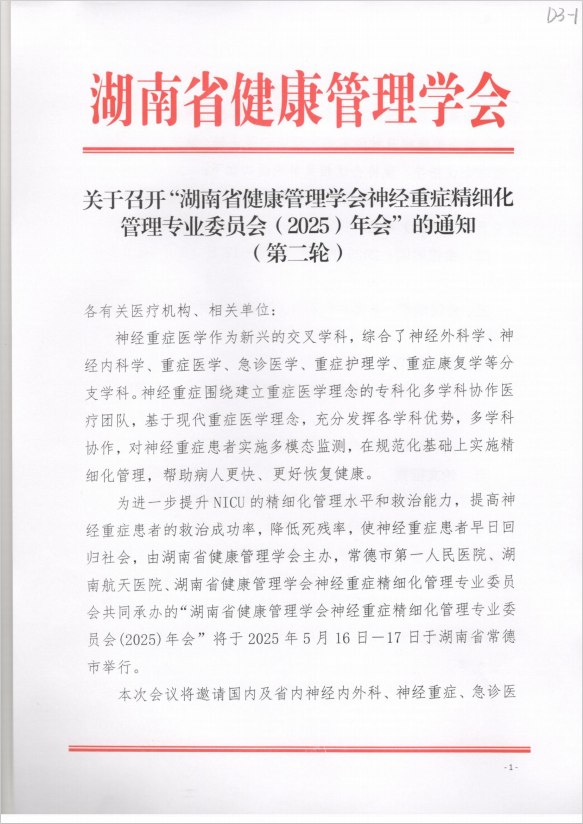 D3-1

湖南省健康管理学会

关于召开“湖南省健康管理学会神经重症精细化管理专业委员会（2025）年会”的通知
（第二轮）

各有关医疗机构、相关单位：

神经重症医学作为新兴的交叉学科，综合了神经外科学、神经内科学、重症医学、急诊医学、重症护理学、重症康复学等分支学科。神经重症围绕建立重症医学理念的专科化多学科协作医疗团队，基于现代重症医学理念，充分发挥各学科优势，多学科协作，对神经重症患者实施多模态监测，在规范化基础上实施精细化管理，帮助病人更快、更好恢复健康。

为进一步提升 NICU 的精细化管理水平和救治能力，提高神经重症患者的救治成功率，降低死残率，使神经重症患者早日回归社会，由湖南省健康管理学会主办，常德市第一人民医院、湖南航天医院、湖南省健康管理学会神经重症精细化管理专业委员会共同承办的“湖南省健康管理学会神经重症精细化管理专业委员会(2025)年会”将于 2025 年 5 月 16 日—17 日于湖南省常德市举行。

本次会议将邀请国内及省内神经内外科、神经重症、急诊医

- 1 -